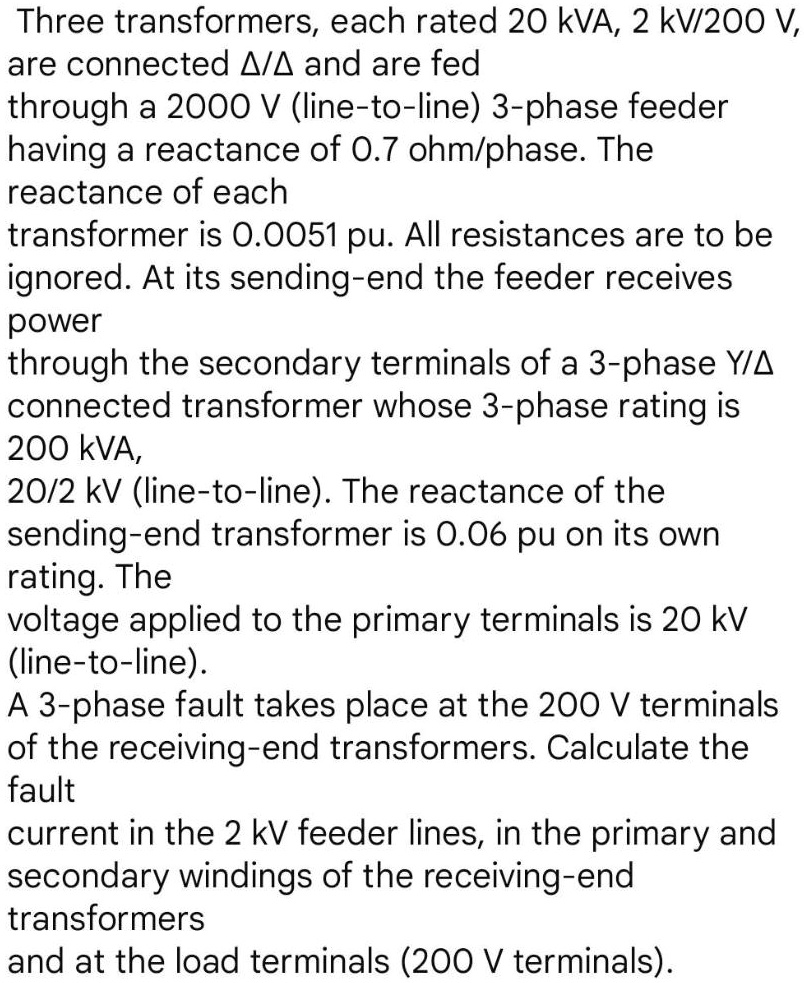 Three transformers, each rated 20 kVA, 2 kV/200 V, are connected Δ/Δ and are fed
through a 2000 V (line-to-line) 3-phase feeder having a reactance of 0.7 ohm/phase. The reactance of each
transformer is 0.0051 pu. All resistances are to be ignored. At its sending-end the feeder receives power
through the secondary terminals of a 3-phase Y/Δ connected transformer whose 3-phase rating is 200 kVA,
20/2 kV (line-to-line). The reactance of the sending-end transformer is 0.06 pu on its own rating. The
voltage applied to the primary terminals is 20 kV (line-to-line).
A 3-phase fault takes place at the 200 V terminals of the receiving-end transformers. Calculate the fault
current in the 2 kV feeder lines, in the primary and secondary windings of the receiving-end transformers
and at the load terminals (200 V terminals).